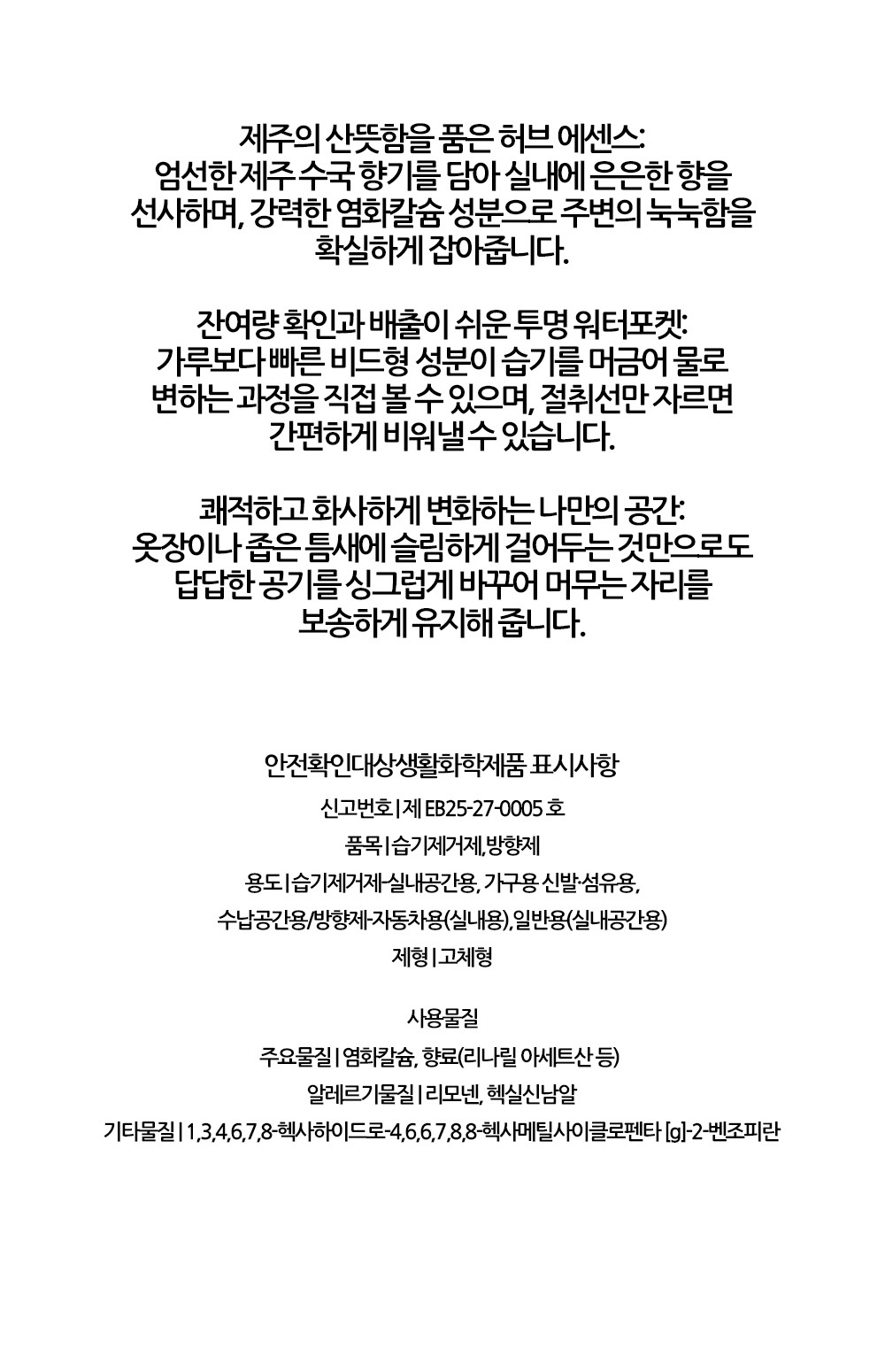 제주의 산뜻함을 품은 허브 에센스:
엄선한 제주 수국 향기를 담아 실내에 은은한 향을 선사하며, 강력한 염화칼슘 성분으로 주변의 눅눅함을 확실하게 잡아줍니다.

잔여량 확인과 배출이 쉬운 투명 워터포켓:
가루보다 빠른 비드형 성분이 습기를 머금어 물로 변하는 과정을 직접 볼 수 있으며, 절취선만 자르면 간편하게 비워낼 수 있습니다.

쾌적하고 화사하게 변화하는 나만의 공간:
옷장이나 좁은 틈새에 슬림하게 걸어두는 것만으로도 답답한 공기를 싱그럽게 바꾸어 머무는 자리를 보송하게 유지해 줍니다.

안전확인대상생활화학제품 표시사항

신고번호 | 제 EB25-27-0005 호

품목 | 습기제거제, 방향제

용도 | 습기제거제-실내공간용, 가구용 신발·섬유용, 수납공간용/방향제-자동차용(실내용), 일반용(실내공간용)

제형 | 고체형

사용물질

주요물질 | 염화칼슘, 향료(리나릴 아세트산 등)

알레르기물질 | 리모넨, 헥실신남알

기타물질 | 1,3,4,6,7,8-헥사하이드로-4,6,6,7,8,8-헥사메틸사이클로펜타 [g]-2-벤조피란